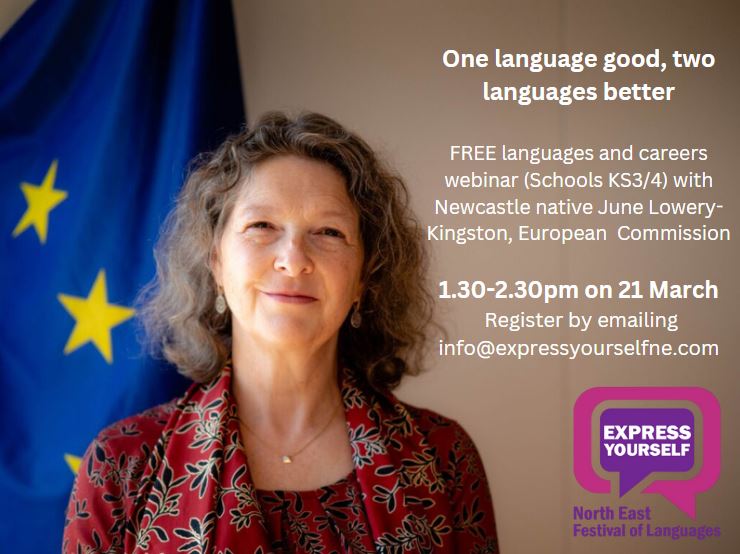 One language good, two languages better

FREE languages and careers webinar (Schools KS3/4) with Newcastle native June Lowery-Kingston, European Commission

1.30-2.30pm on 21 March
Register by emailing info@expressyourselfne.com

EXPRESS YOURSELF

North East Festival of Languages